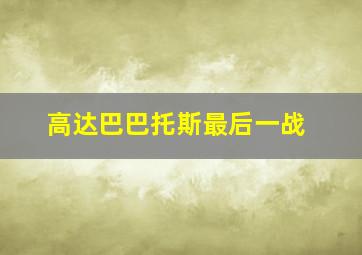 高达巴巴托斯最后一战